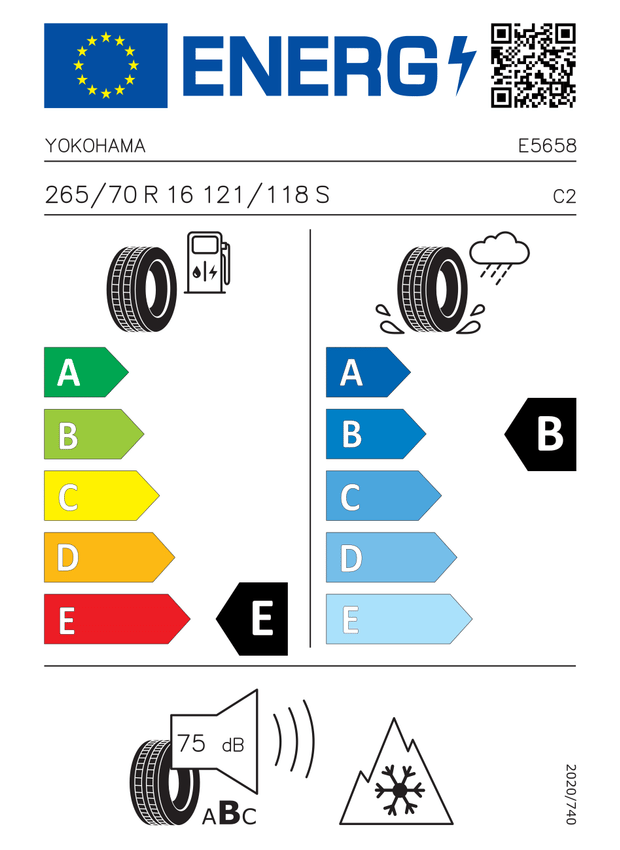 ENERG

YOKOHAMA

E5658

265/70 R 16 121/118 S

C2

A
B
C
D
E

E

A
B
C
D
E

B

75 dB

ABC

2020/740